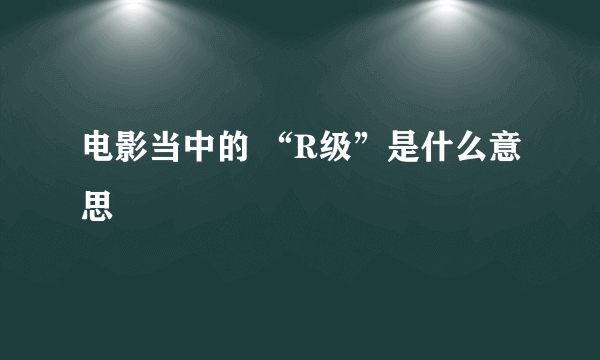 电影当中的 “R级”是什么意思